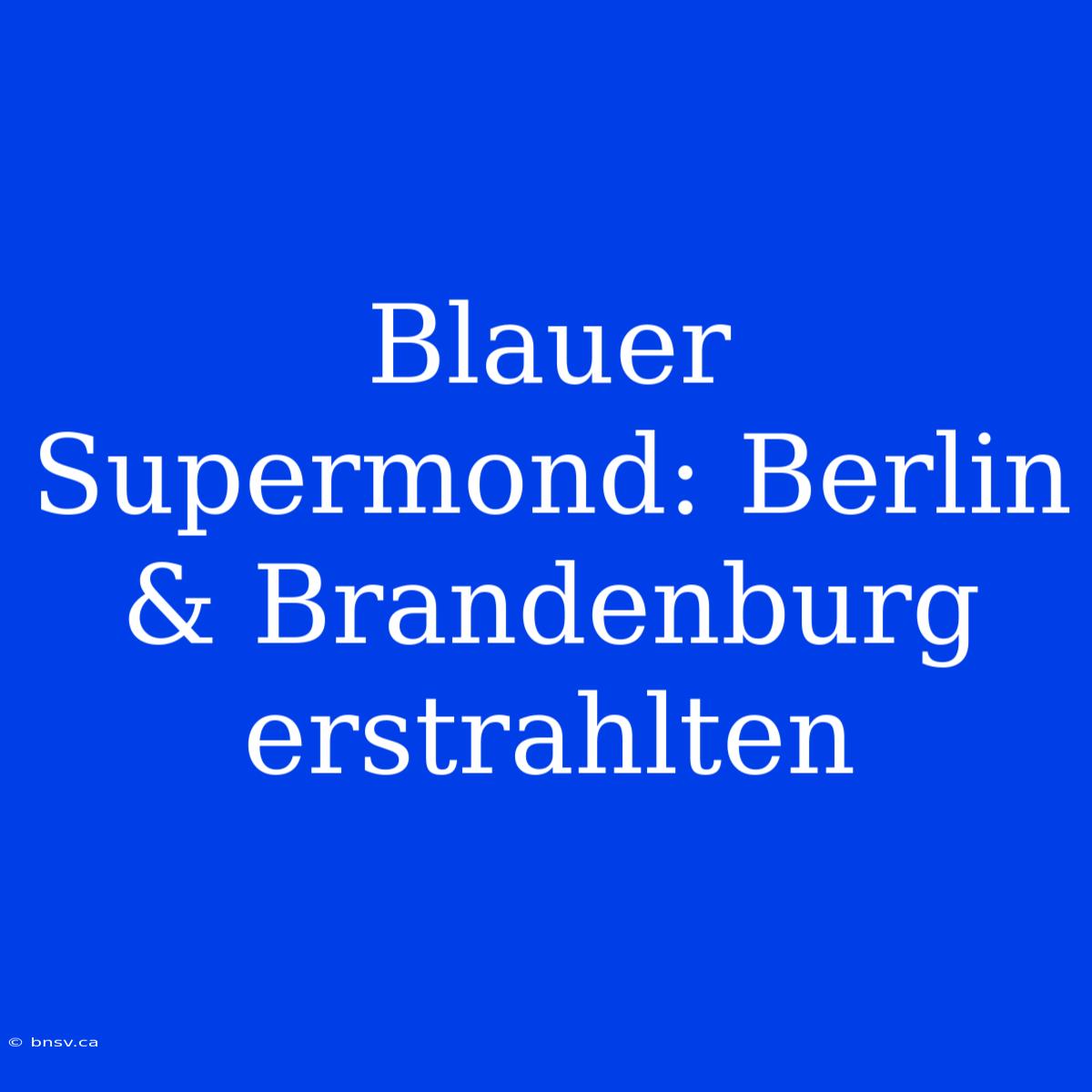 Blauer Supermond: Berlin & Brandenburg erstrahlten

© bnsv.ca